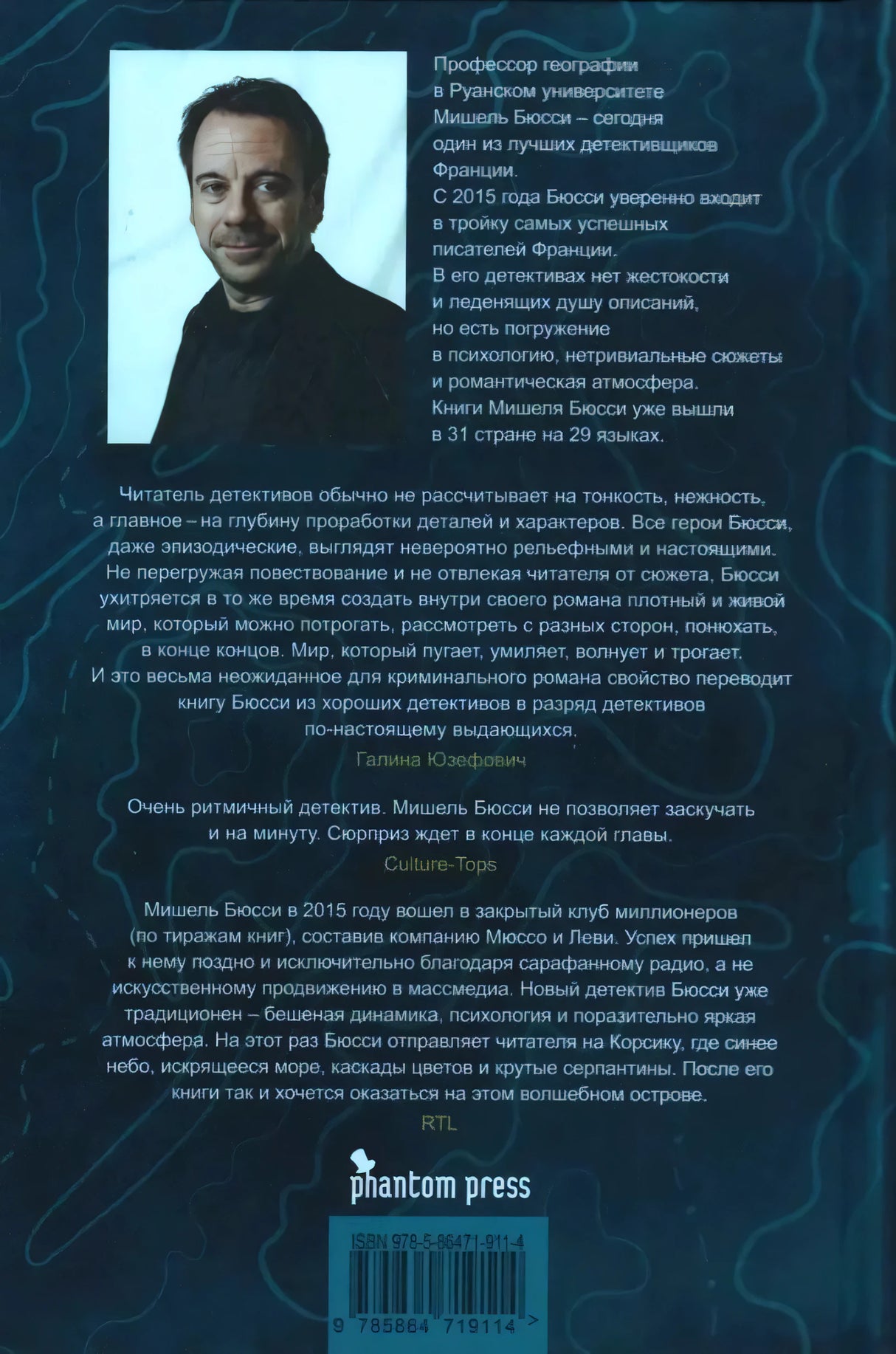 Профессор географии в Руанском университете Мишель Бюсси – сегодня один из лучших детективщиков Франции.
С 2015 года Бюсси уверенно входит в тройку самых успешных писателей Франции.
В его детективах нет жестокости и леденящих душу описаний, но есть погружение в психологию, нетривиальные сюжеты и романтическая атмосфера.
Книги Мишеля Бюсси уже вышли в 31 стране на 29 языках.

Читатель детективов обычно не рассчитывает на тонкость, нежность, а главное – на глубину проработки деталей и характеров. Все герои Бюсси, даже эпизодические, выглядят невероятно рельефными и настоящими. Не перегружая повествование и не отвлекая читателя от сюжета, Бюсси ухитряется в то же время создать внутри своего романа плотный и живой мир, который можно потрогать, рассмотреть с разных сторон, понюхать, в конце концов. Мир, который пугает, умиляет, волнует и трогает. И это весьма неожиданное для криминального романа свойство переводит книгу Бюсси из хороших детективов в разряд детективов по-настоящему выдающихся.
Галина Юзефович

Очень ритмичный детектив. Мишель Бюсси не позволяет заскучать и на минуту. Сюрприз ждет в конце каждой главы.
Culture-Tops

Мишель Бюсси в 2015 году вошел в закрытый клуб миллионеров (по тиражам книг), составив компанию Мюссо и Леви. Успех пришел к нему поздно и исключительно благодаря сарафанному радио, а не искусственному продвижению в массмедиа. Новый детектив Бюсси уже традиционен – бешеная динамика, психология и поразительно яркая атмосфера. На этот раз Бюсси отправляет читателя на Корсику, где синее небо, искрящееся море, каскады цветов и крутые серпантины. После его книги так и хочется оказаться на этом волшебном острове.
RTL

phantom press

ISBN 978-5-86471-911-4

9 785864 719114 >